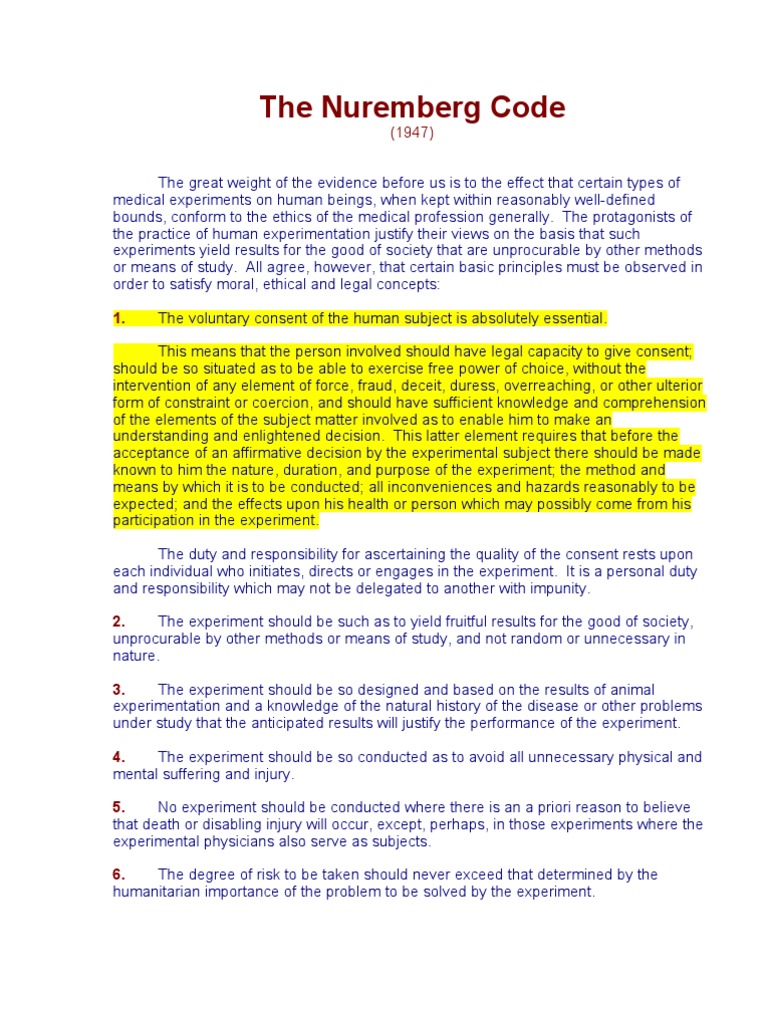 The Nuremberg Code
(1947)

The great weight of the evidence before us is to the effect that certain types of medical experiments on human beings, when kept within reasonably well-defined bounds, conform to the ethics of the medical profession generally. The protagonists of the practice of human experimentation justify their views on the basis that such experiments yield results for the good of society that are unprocurable by other methods or means of study. All agree, however, that certain basic principles must be observed in order to satisfy moral, ethical and legal concepts:

1. The voluntary consent of the human subject is absolutely essential.

This means that the person involved should have legal capacity to give consent; should be so situated as to be able to exercise free power of choice, without the intervention of any element of force, fraud, deceit, duress, overreaching, or other ulterior form of constraint or coercion, and should have sufficient knowledge and comprehension of the elements of the subject matter involved as to enable him to make an understanding and enlightened decision. This latter element requires that before the acceptance of an affirmative decision by the experimental subject there should be made known to him the nature, duration, and purpose of the experiment; the method and means by which it is to be conducted; all inconveniences and hazards reasonably to be expected; and the effects upon his health or person which may possibly come from his participation in the experiment.

The duty and responsibility for ascertaining the quality of the consent rests upon each individual who initiates, directs or engages in the experiment. It is a personal duty and responsibility which may not be delegated to another with impunity.

2. The experiment should be such as to yield fruitful results for the good of society, unprocurable by other methods or means of study, and not random or unnecessary in nature.

3. The experiment should be so designed and based on the results of animal experimentation and a knowledge of the natural history of the disease or other problems under study that the anticipated results will justify the performance of the experiment.

4. The experiment should be so conducted as to avoid all unnecessary physical and mental suffering and injury.

5. No experiment should be conducted where there is an a priori reason to believe that death or disabling injury will occur, except, perhaps, in those experiments where the experimental physicians also serve as subjects.

6. The degree of risk to be taken should never exceed that determined by the humanitarian importance of the problem to be solved by the experiment.